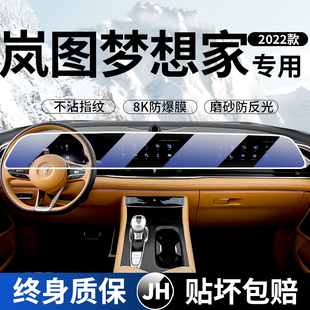 岚图梦想家 2022款 专用

不沾指纹 8K防爆膜 磨砂防反光

终身质保 JH 贴坏包赔